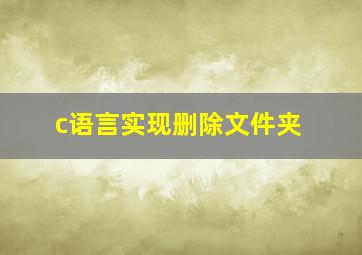 c语言实现删除文件夹